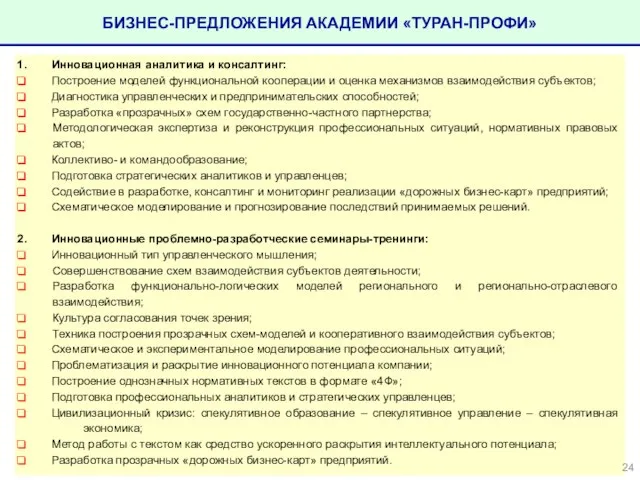 БИЗНЕС-ПРЕДЛОЖЕНИЯ АКАДЕМИИ «ТУРАН-ПРОФИ»

1. Инновационная аналитика и консалтинг:
❑ Построение моделей функциональной кооперации и оценка механизмов взаимодействия субъектов;
❑ Диагностика управленческих и предпринимательских способностей;
❑ Разработка «прозрачных» схем государственно-частного партнерства;
❑ Методологическая экспертиза и реконструкция профессиональных ситуаций, нормативных правовых актов;
❑ Коллективо- и командообразование;
❑ Подготовка стратегических аналитиков и управленцев;
❑ Содействие в разработке, консалтинг и мониторинг реализации «дорожных бизнес-карт» предприятий;
❑ Схематическое моделирование и прогнозирование последствий принимаемых решений.

2. Инновационные проблемно-разработческие семинары-тренинги:
❑ Инновационный тип управленческого мышления;
❑ Совершенствование схем взаимодействия субъектов деятельности;
❑ Разработка функционально-логических моделей регионального и регионально-отраслевого взаимодействия;
❑ Культура согласования точек зрения;
❑ Техника построения прозрачных схем-моделей и кооперативного взаимодействия субъектов;
❑ Схематическое и экспериментальное моделирование профессиональных ситуаций;
❑ Проблематизация и раскрытие инновационного потенциала компании;
❑ Построение однозначных нормативных текстов в формате «4Ф»;
❑ Подготовка профессиональных аналитиков и стратегических управленцев;
❑ Цивилизационный кризис: спекулятивное образование – спекулятивное управление – спекулятивная экономика;
❑ Метод работы с текстом как средство ускоренного раскрытия интеллектуального потенциала;
❑ Разработка прозрачных «дорожных бизнес-карт» предприятий.

24